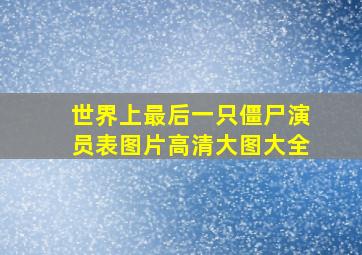 世界上最后一只僵尸演员表图片高清大图大全